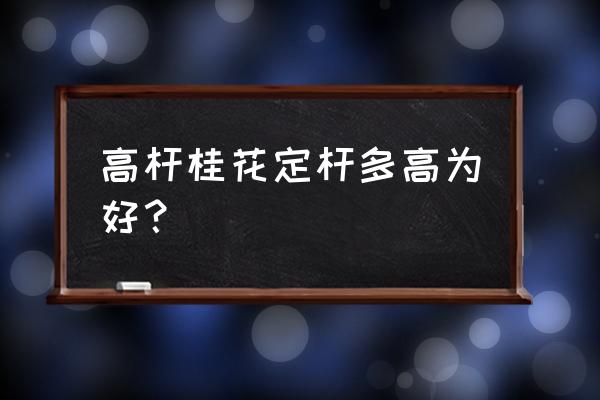 高杆桂花定杆多高为好？